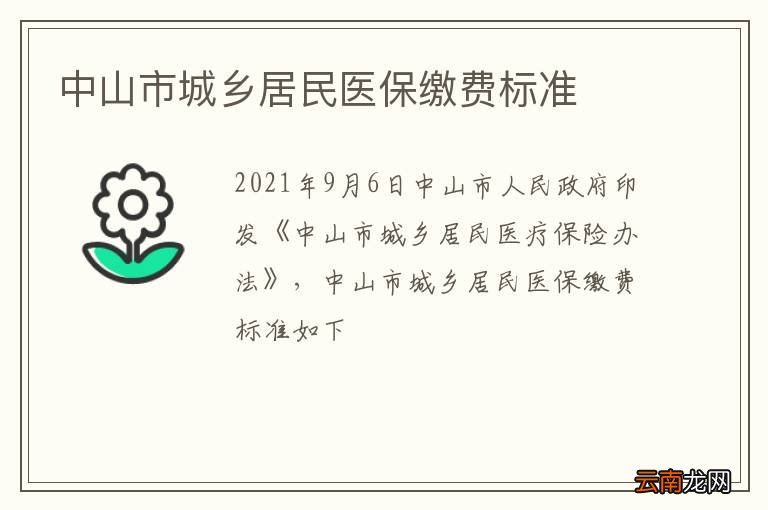 中山市城乡居民医保缴费标准

2021年9月6日中山市人民政府印发《中山市城乡居民医疗保险办法》，中山市城乡居民医保缴费标准如下

云南龙网